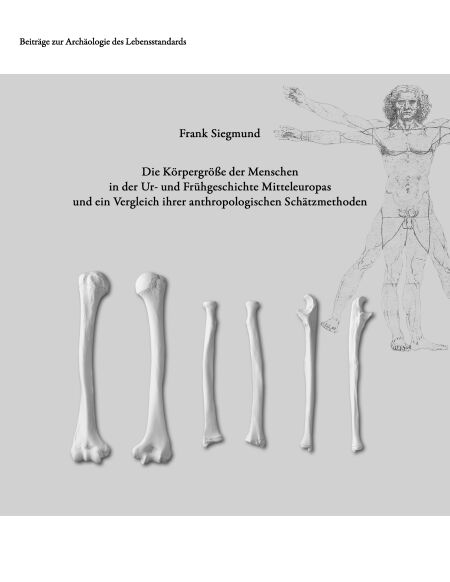 Beiträge zur Archäologie des Lebensstandards

Frank Siegmund

Die Körpergröße der Menschen in der Ur- und Frühgeschichte Mitteleuropas und ein Vergleich ihrer anthropologischen Schätzmethoden